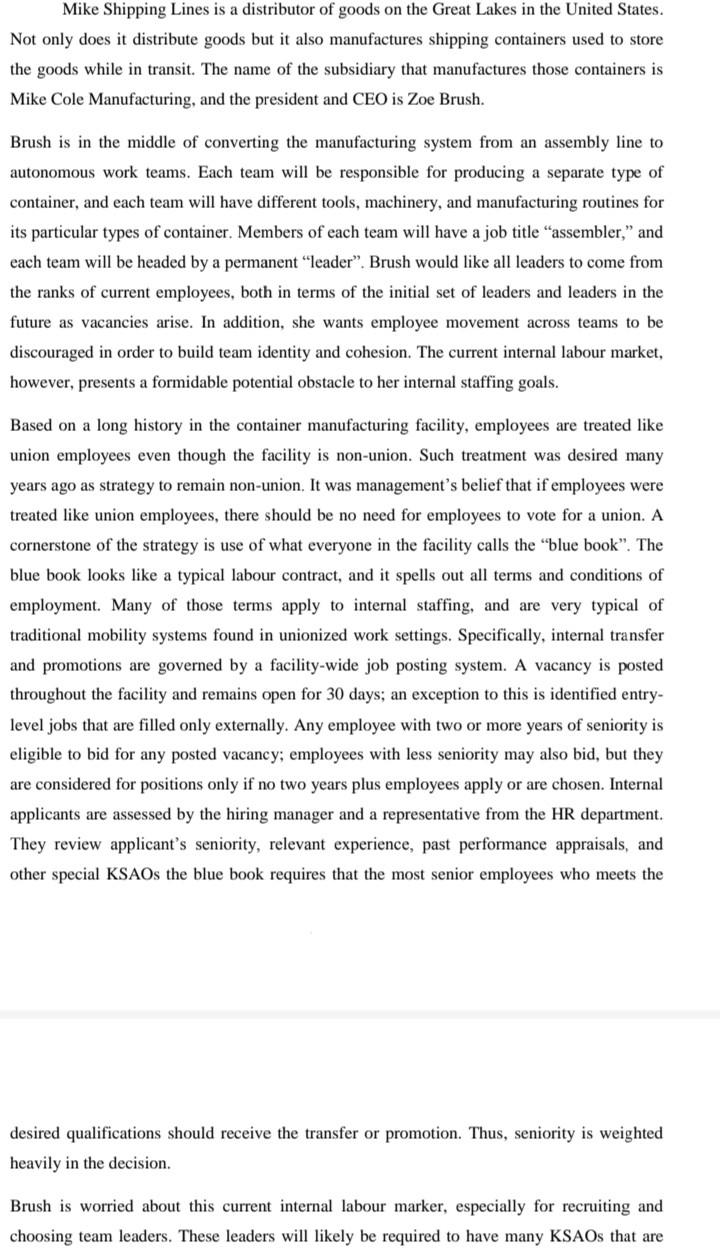 Mike Shipping Lines is a distributor of goods on the Great Lakes in the United States. Not only does it distribute goods but it also manufactures shipping containers used to store the goods while in transit. The name of the subsidiary that manufactures those containers is Mike Cole Manufacturing, and the president and CEO is Zoe Brush.

Brush is in the middle of converting the manufacturing system from an assembly line to autonomous work teams. Each team will be responsible for producing a separate type of container, and each team will have different tools, machinery, and manufacturing routines for its particular types of container. Members of each team will have a job title "assembler," and each team will be headed by a permanent "leader". Brush would like all leaders to come from the ranks of current employees, both in terms of the initial set of leaders and leaders in the future as vacancies arise. In addition, she wants employee movement across teams to be discouraged in order to build team identity and cohesion. The current internal labour market, however, presents a formidable potential obstacle to her internal staffing goals.

Based on a long history in the container manufacturing facility, employees are treated like union employees even though the facility is non-union. Such treatment was desired many years ago as strategy to remain non-union. It was management's belief that if employees were treated like union employees, there should be no need for employees to vote for a union. A cornerstone of the strategy is use of what everyone in the facility calls the "blue book". The blue book looks like a typical labour contract, and it spells out all terms and conditions of employment. Many of those terms apply to internal staffing, and are very typical of traditional mobility systems found in unionized work settings. Specifically, internal transfer and promotions are governed by a facility-wide job posting system. A vacancy is posted throughout the facility and remains open for 30 days; an exception to this is identified entry-level jobs that are filled only externally. Any employee with two or more years of seniority is eligible to bid for any posted vacancy; employees with less seniority may also bid, but they are considered for positions only if no two years plus employees apply or are chosen. Internal applicants are assessed by the hiring manager and a representative from the HR department. They review applicant's seniority, relevant experience, past performance appraisals, and other special KSAOs the blue book requires that the most senior employees who meets the

desired qualifications should receive the transfer or promotion. Thus, seniority is weighted heavily in the decision.

Brush is worried about this current internal labour marker, especially for recruiting and choosing team leaders. These leaders will likely be required to have many KSAOs that are